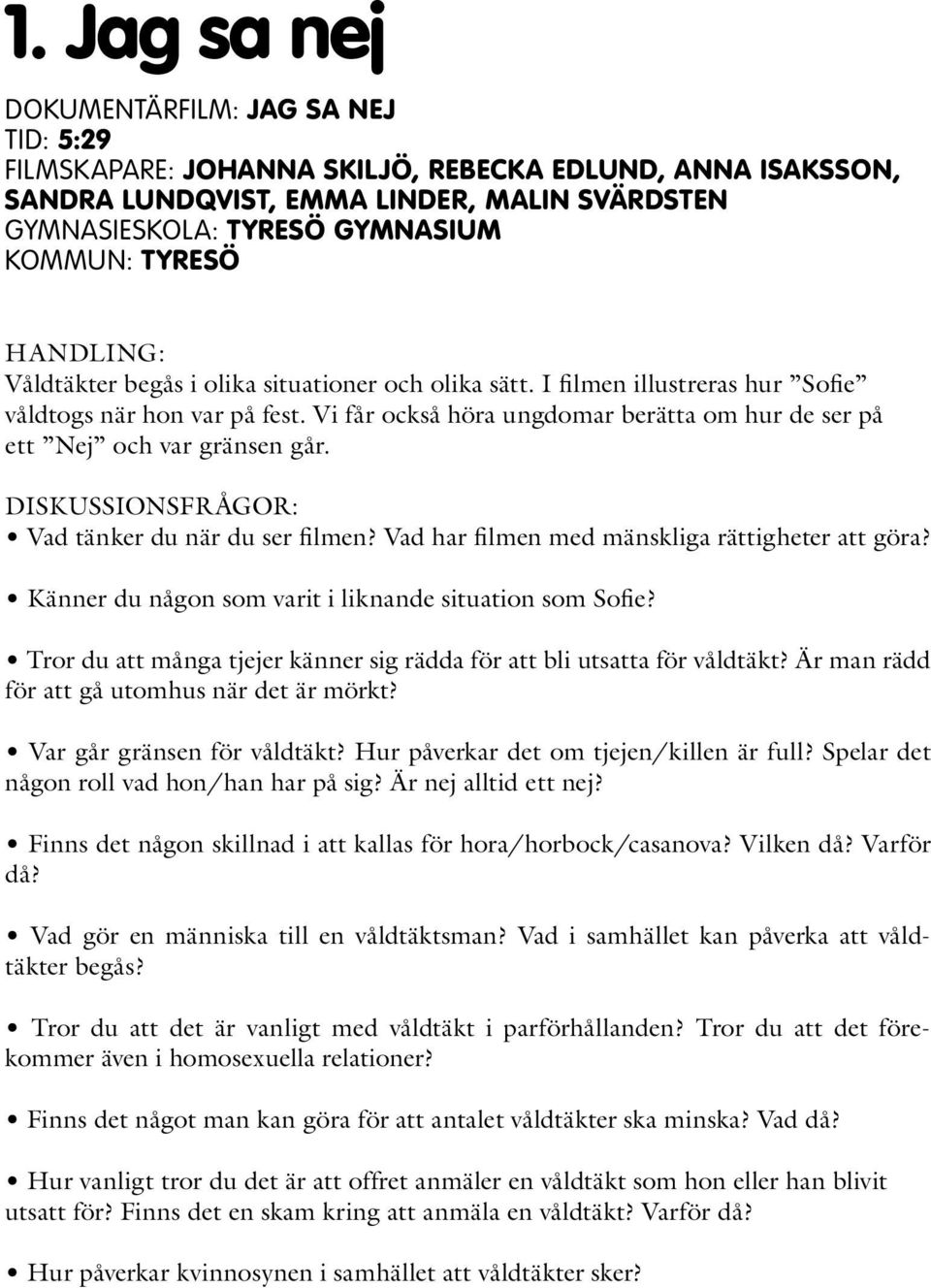 1. Jag sa nej

DOKUMENTÄRFILM: JAG SA NEJ
TID: 5:29
FILMSKAPARE: JOHANNA SKILJÖ, REBECKA EDLUND, ANNA ISAKSSON, SANDRA LUNDQVIST, EMMA LINDER, MALIN SVÄRDSTEN
GYMNASIESKOLA: TYRESÖ GYMNASIUM
KOMMUN: TYRESÖ

HANDLING:
Våldtäkter begås i olika situationer och olika sätt. I filmen illustreras hur ”Sofie” våldtogs när hon var på fest. Vi får också höra ungdomar berätta om hur de ser på ett ”Nej” och var gränsen går.

DISKUSSIONSFRÅGOR:
• Vad tänker du när du ser filmen? Vad har filmen med mänskliga rättigheter att göra?

• Känner du någon som varit i liknande situation som Sofie?

• Tror du att många tjejer känner sig rädda för att bli utsatta för våldtäkt? Är man rädd för att gå utomhus när det är mörkt?

• Var går gränsen för våldtäkt? Hur påverkar det om tjejen/killen är full? Spelar det någon roll vad hon/han har på sig? Är nej alltid ett nej?

• Finns det någon skillnad i att kallas för hora/horbock/casanova? Vilken då? Varför då?

• Vad gör en människa till en våldtäktsman? Vad i samhället kan påverka att våldtäkter begås?

• Tror du att det är vanligt med våldtäkt i parförhållanden? Tror du att det förekommer även i homosexuella relationer?

• Finns det något man kan göra för att antalet våldtäkter ska minska? Vad då?

• Hur vanligt tror du det är att offret anmäler en våldtäkt som hon eller han blivit utsatt för? Finns det en skam kring att anmäla en våldtäkt? Varför då?

• Hur påverkar kvinnosynen i samhället att våldtäkter sker?